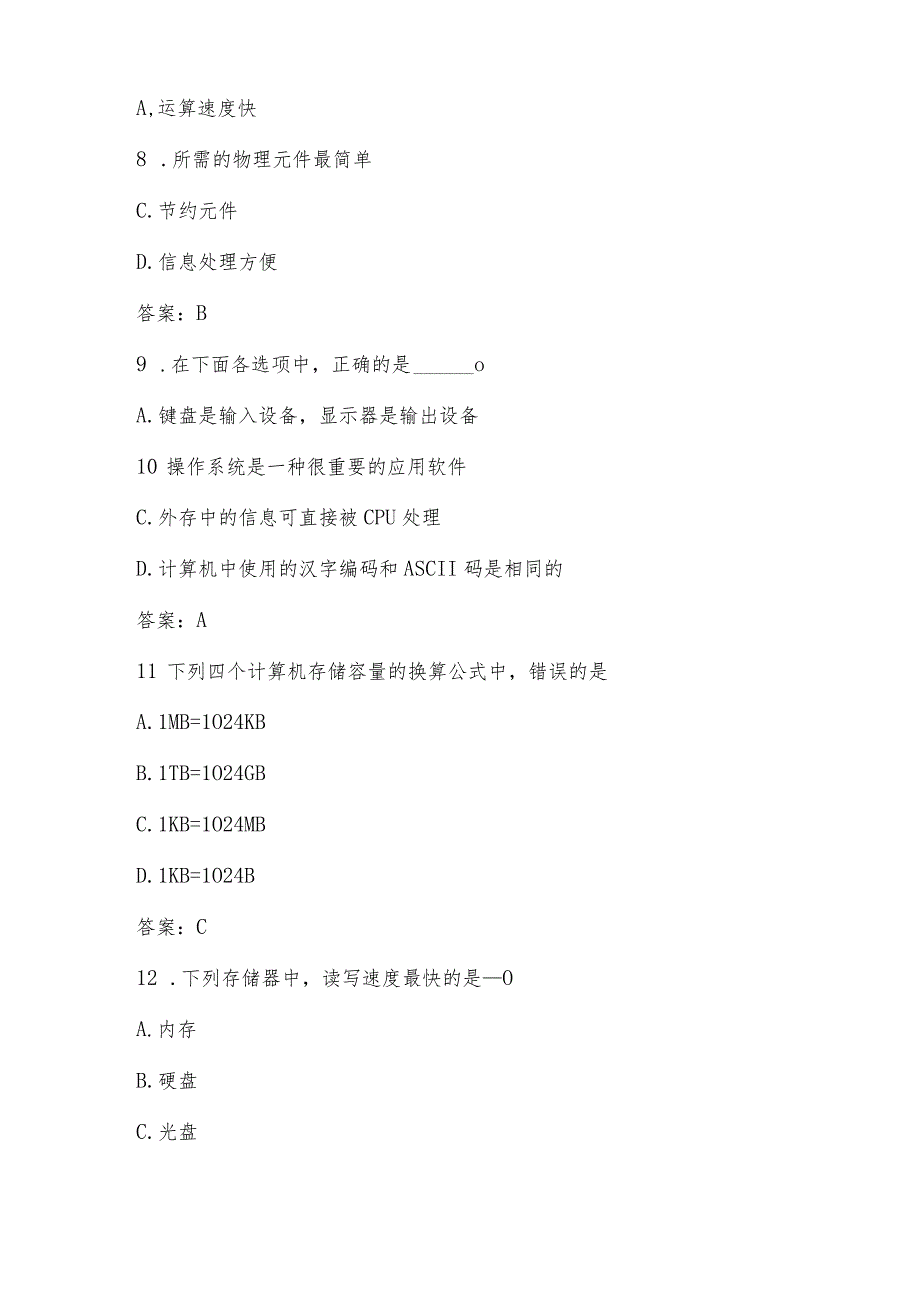 A,运算速度快

8 .所需的物理元件最简单

C.节约元件

D.信息处理方便

答案：B

9 .在下面各选项中，正确的是______o

A.键盘是输入设备，显示器是输出设备

10 操作系统是一种很重要的应用软件

C.外存中的信息可直接被CPU处理

D.计算机中使用的汉字编码和ASCII码是相同的

答案：A

11 下列四个计算机存储容量的换算公式中，错误的是

A.1MB=1024KB

B.1TB=1024GB

C.1KB=1024MB

D.1KB=1024B

答案：C

12 .下列存储器中，读写速度最快的是—O

A.内存

B.硬盘

C.光盘